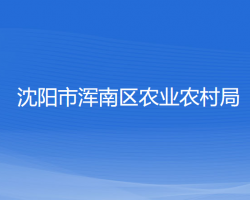 沈阳市浑南区农业农村局